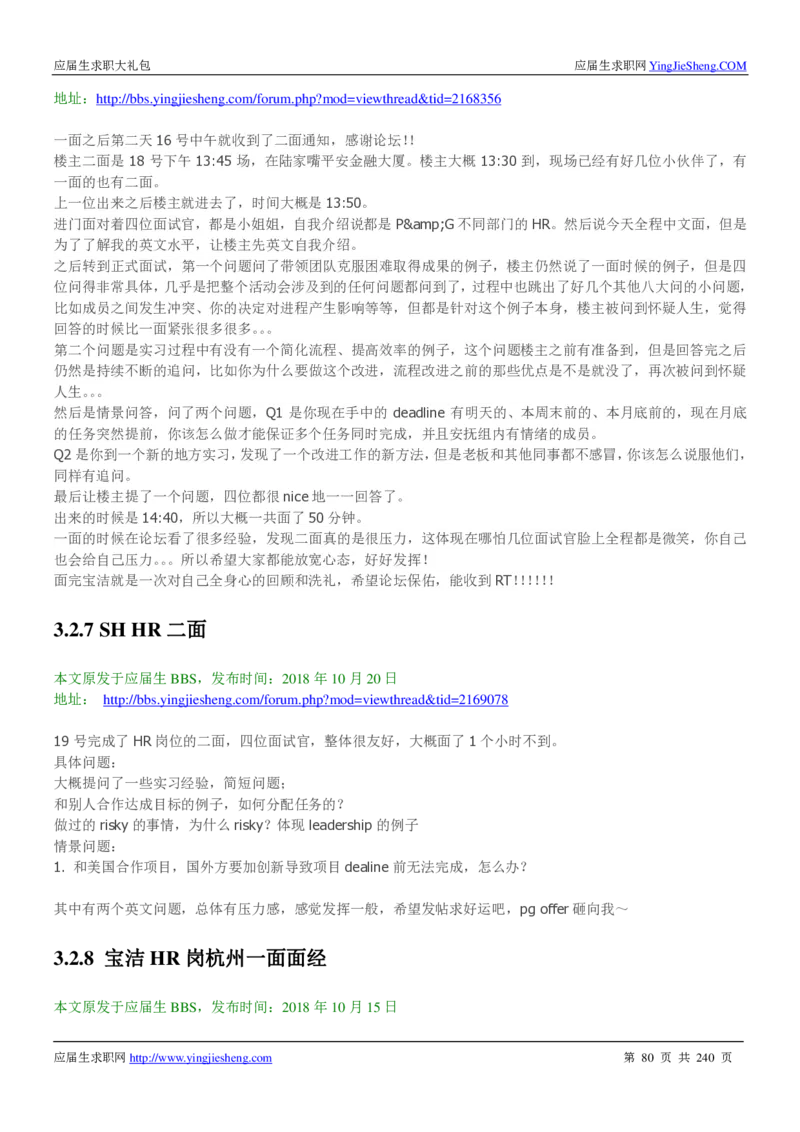 应届生求职大礼包　　应届生求职网 YingJieSheng.COM

地址：http://bbs.yingjiesheng.com/forum.php?mod=viewthread&tid=2168356

一面之后第二天 16 号中午就收到了二面通知，感谢论坛!!
楼主二面是 18 号下午 13:45 场，在陆家嘴平安金融大厦。楼主大概 13:30 到，现场已经有好几位小伙伴了，有一面的也有二面。
上一位出来之后楼主就进去了，时间大概是 13:50。
进门面对着四位面试官，都是小姐姐，自我介绍说都是 P&amp;G 不同部门的 HR。然后说今天全程中文面，但是为了了解我的英文水平，让楼主先英文自我介绍。
之后转到正式面试，第一个问题问了带领团队克服困难取得成果的例子，楼主仍然说了一面时候的例子，但是四位问得非常具体，几乎是把整个活动会涉及到的任何问题都问到了，过程中也跳出了好几个其他八大问的小问题，比如成员之间发生冲突、你的决定对进程产生影响等等，但都是针对这个例子本身，楼主被问到怀疑人生，觉得回答的时候比一面紧张很多很多。。。
第二个问题是实习过程中有没有一个简化流程、提高效率的例子，这个问题楼主之前有准备到，但是回答完之后仍然是持续不断的追问，比如你为什么要做这个改进，流程改进之前的那些优点是不是就没了，再次被问到怀疑人生。。。
然后是情景问答，问了两个问题，Q1 是你现在手中的 deadline 有明天的、本周末前的、本月底前的，现在月底的任务突然提前，你该怎么做才能保证多个任务同时完成，并且安抚组内有情绪的成员。
Q2 是你到一个新的地方实习，发现了一个改进工作的新方法，但是老板和其他同事都不感冒，你该怎么说服他们，同样有追问。
最后让楼主提了一个问题，四位都很 nice 地一一回答了。
出来的时候是 14:40，所以大概一共面了 50 分钟。
一面的时候在论坛看了很多经验，发现二面真的是很压力，这体现在哪怕几位面试官脸上全程都是微笑，你自己也会给自己压力。。。所以希望大家都能放宽心态，好好发挥!
面完宝洁就是一次对自己全身心的回顾和洗礼，希望论坛保佑，能收到 RT!!!!!!

3.2.7 SH HR 二面

本文原发于应届生 BBS，发布时间：2018 年 10 月 20 日
地址： http://bbs.yingjiesheng.com/forum.php?mod=viewthread&tid=2169078

19 号完成了 HR 岗位的二面，四位面试官，整体很友好，大概面了 1 个小时不到。
具体问题：
大概提问了一些实习经验，简短问题；
和别人合作达成目标的例子，如何分配任务的？
做过的 risky 的事情，为什么 risky？体现 leadership 的例子
情景问题：
1. 和美国合作项目，国外方要加创新导致项目 dealine 前无法完成，怎么办？

其中有两个英文问题，总体有压力感，感觉发挥一般，希望发帖求好运吧，pg offer 砸向我～

3.2.8 宝洁 HR 岗杭州一面面经

本文原发于应届生 BBS，发布时间：2018 年 10 月 15 日

应届生求职网 http://www.yingjiesheng.com　　第 80 页 共 240 页